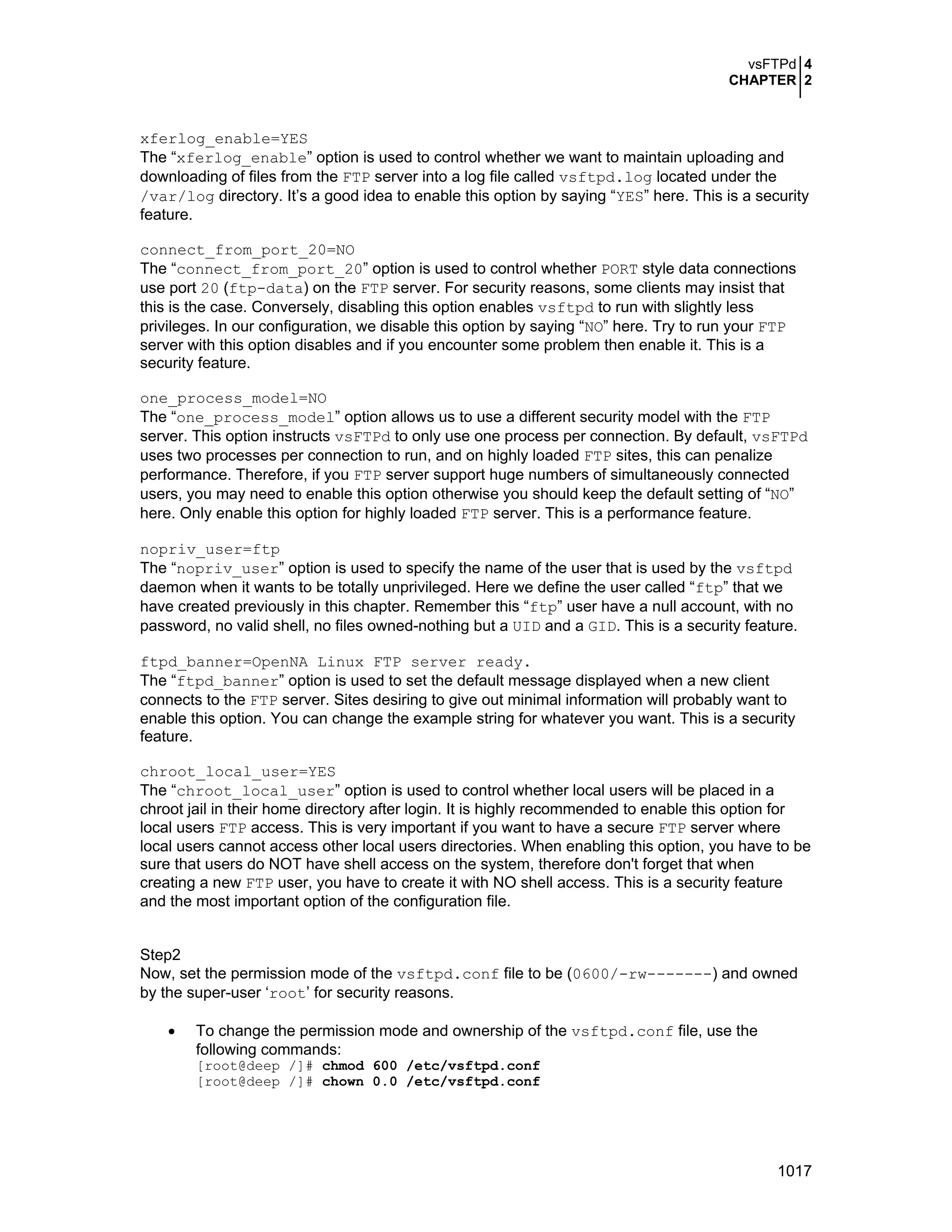 vsFTPd 4
CHAPTER 2

xferlog_enable=YES
The “xferlog_enable” option is used to control whether we want to maintain uploading and downloading of files from the FTP server into a log file called vsftpd.log located under the /var/log directory. It’s a good idea to enable this option by saying “YES” here. This is a security feature.

connect_from_port_20=NO
The “connect_from_port_20” option is used to control whether PORT style data connections use port 20 (ftp-data) on the FTP server. For security reasons, some clients may insist that this is the case. Conversely, disabling this option enables vsftpd to run with slightly less privileges. In our configuration, we disable this option by saying “NO” here. Try to run your FTP server with this option disables and if you encounter some problem then enable it. This is a security feature.

one_process_model=NO
The “one_process_model” option allows us to use a different security model with the FTP server. This option instructs vsFTPd to only use one process per connection. By default, vsFTPd uses two processes per connection to run, and on highly loaded FTP sites, this can penalize performance. Therefore, if you FTP server support huge numbers of simultaneously connected users, you may need to enable this option otherwise you should keep the default setting of “NO” here. Only enable this option for highly loaded FTP server. This is a performance feature.

nopriv_user=ftp
The “nopriv_user” option is used to specify the name of the user that is used by the vsftpd daemon when it wants to be totally unprivileged. Here we define the user called “ftp” that we have created previously in this chapter. Remember this “ftp” user have a null account, with no password, no valid shell, no files owned-nothing but a UID and a GID. This is a security feature.

ftpd_banner=OpenNA Linux FTP server ready.
The “ftpd_banner” option is used to set the default message displayed when a new client connects to the FTP server. Sites desiring to give out minimal information will probably want to enable this option. You can change the example string for whatever you want. This is a security feature.

chroot_local_user=YES
The “chroot_local_user” option is used to control whether local users will be placed in a chroot jail in their home directory after login. It is highly recommended to enable this option for local users FTP access. This is very important if you want to have a secure FTP server where local users cannot access other local users directories. When enabling this option, you have to be sure that users do NOT have shell access on the system, therefore don't forget that when creating a new FTP user, you have to create it with NO shell access. This is a security feature and the most important option of the configuration file.

Step2
Now, set the permission mode of the vsftpd.conf file to be (0600/-rw-------) and owned by the super-user ‘root’ for security reasons.

• To change the permission mode and ownership of the vsftpd.conf file, use the following commands:
[root@deep /]# chmod 600 /etc/vsftpd.conf
[root@deep /]# chown 0.0 /etc/vsftpd.conf

1017